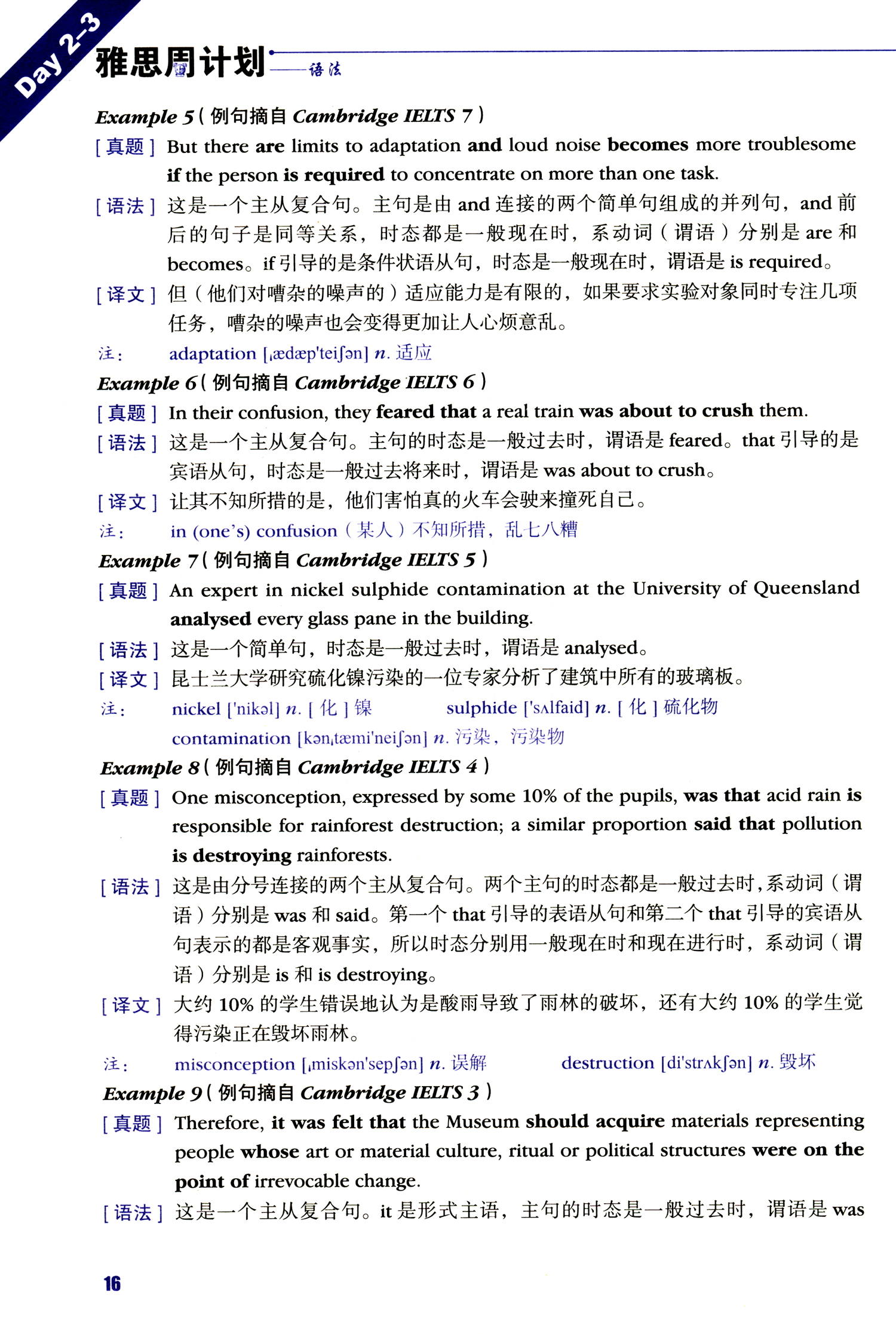 Day 2-3

雅思周计划——语法

Example 5（例句摘自 Cambridge IELTS 7）

[真题] But there are limits to adaptation and loud noise becomes more troublesome if the person is required to concentrate on more than one task.

[语法] 这是一个主从复合句。主句是由 and 连接的两个简单句组成的并列句，and 前后的句子是同等关系，时态都是一般现在时，系动词（谓语）分别是 are 和 becomes。if 引导的是条件状语从句，时态是一般现在时，谓语是 is required。

[译文] 但（他们对嘈杂的噪声的）适应能力是有限的，如果要求实验对象同时专注几项任务，嘈杂的噪声也会变得更加让人心烦意乱。

注： adaptation [ˌædæp'teiʃən] n. 适应

Example 6（例句摘自 Cambridge IELTS 6）

[真题] In their confusion, they feared that a real train was about to crush them.

[语法] 这是一个主从复合句。主句的时态是一般过去时，谓语是 feared。that 引导的是宾语从句，时态是一般过去将来时，谓语是 was about to crush。

[译文] 让其不知所措的是，他们害怕真的火车会驶来撞死自己。

注： in (one's) confusion（某人）不知所措，乱七八糟

Example 7（例句摘自 Cambridge IELTS 5）

[真题] An expert in nickel sulphide contamination at the University of Queensland analysed every glass pane in the building.

[语法] 这是一个简单句，时态是一般过去时，谓语是 analysed。

[译文] 昆士兰大学研究硫化镍污染的一位专家分析了建筑中所有的玻璃板。

注： nickel ['nikəl] n. [化] 镍 sulphide ['sʌlfaid] n. [化] 硫化物

contamination [kənˌtæmi'neiʃən] n. 污染，污染物

Example 8（例句摘自 Cambridge IELTS 4）

[真题] One misconception, expressed by some 10% of the pupils, was that acid rain is responsible for rainforest destruction; a similar proportion said that pollution is destroying rainforests.

[语法] 这是由分号连接的两个主从复合句。两个主句的时态都是一般过去时，系动词（谓语）分别是 was 和 said。第一个 that 引导的表语从句和第二个 that 引导的宾语从句表示的都是客观事实，所以时态分别用一般现在时和现在进行时，系动词（谓语）分别是 is 和 is destroying。

[译文] 大约 10% 的学生错误地认为是酸雨导致了雨林的破坏，还有大约 10% 的学生觉得污染正在毁坏雨林。

注： misconception [ˌmiskən'sepʃən] n. 误解 destruction [di'strʌkʃən] n. 毁坏

Example 9（例句摘自 Cambridge IELTS 3）

[真题] Therefore, it was felt that the Museum should acquire materials representing people whose art or material culture, ritual or political structures were on the point of irrevocable change.

[语法] 这是一个主从复合句。it 是形式主语，主句的时态是一般过去时，谓语是 was

16